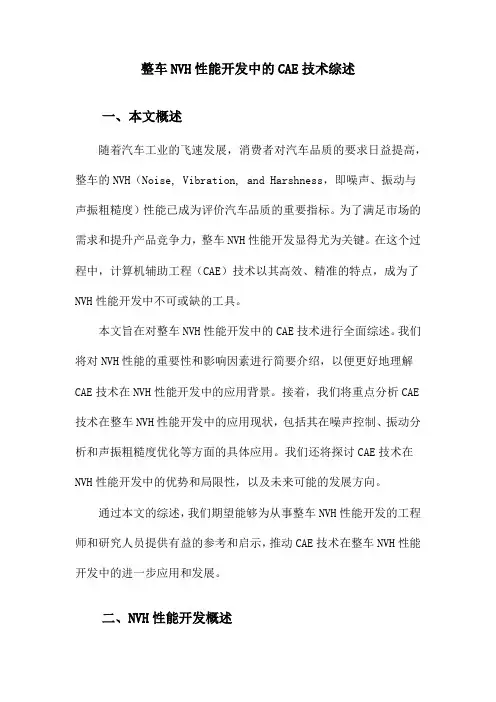 整车NVH性能开发中的CAE技术综述

一、本文概述

随着汽车工业的飞速发展，消费者对汽车品质的要求日益提高，整车的NVH（Noise, Vibration, and Harshness，即噪声、振动与声振粗糙度）性能已成为评价汽车品质的重要指标。为了满足市场的需求和提升产品竞争力，整车NVH性能开发显得尤为关键。在这个过程中，计算机辅助工程（CAE）技术以其高效、精准的特点，成为了NVH性能开发中不可或缺的工具。

本文旨在对整车NVH性能开发中的CAE技术进行全面综述。我们将对NVH性能的重要性和影响因素进行简要介绍，以便更好地理解CAE技术在NVH性能开发中的应用背景。接着，我们将重点分析CAE技术在整车NVH性能开发中的应用现状，包括其在噪声控制、振动分析和声振粗糙度优化等方面的具体应用。我们还将探讨CAE技术在NVH性能开发中的优势和局限性，以及未来可能的发展方向。

通过本文的综述，我们期望能够为从事整车NVH性能开发的工程师和研究人员提供有益的参考和启示，推动CAE技术在整车NVH性能开发中的进一步应用和发展。

二、NVH性能开发概述